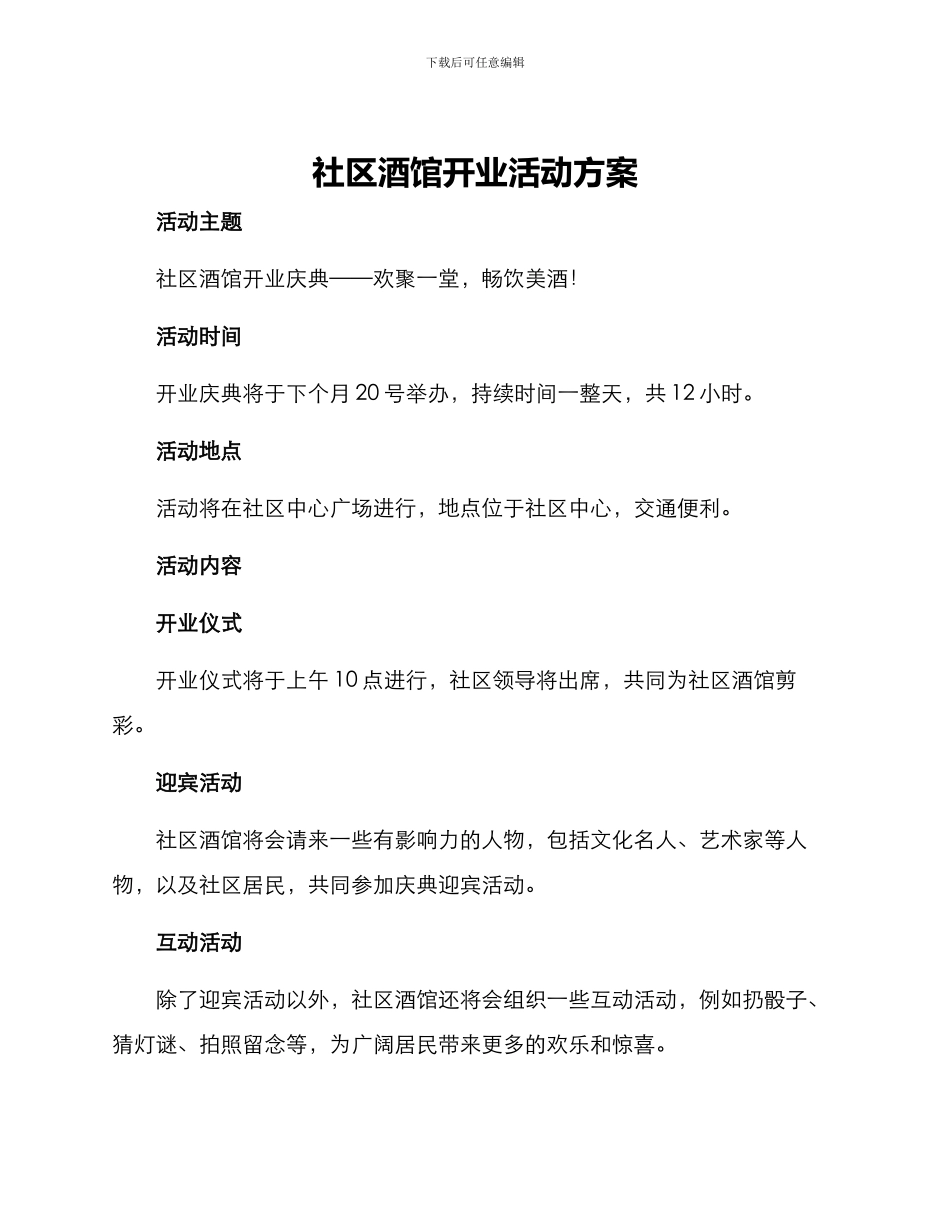 下载后可任意编辑

社区酒馆开业活动方案

活动主题

社区酒馆开业庆典——欢聚一堂，畅饮美酒!

活动时间

开业庆典将于下个月 20 号举办，持续时间一整天，共 12 小时。

活动地点

活动将在社区中心广场进行，地点位于社区中心，交通便利。

活动内容

开业仪式

开业仪式将于上午 10 点进行，社区领导将出席，共同为社区酒馆剪彩。

迎宾活动

社区酒馆将会请来一些有影响力的人物，包括文化名人、艺术家等人物，以及社区居民，共同参加庆典迎宾活动。

互动活动

除了迎宾活动以外，社区酒馆还将会组织一些互动活动，例如扔骰子、猜灯谜、拍照留念等，为广阔居民带来更多的欢乐和惊喜。